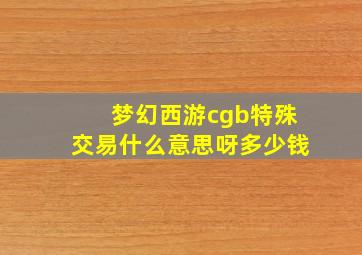 梦幻西游cgb特殊交易什么意思呀多少钱